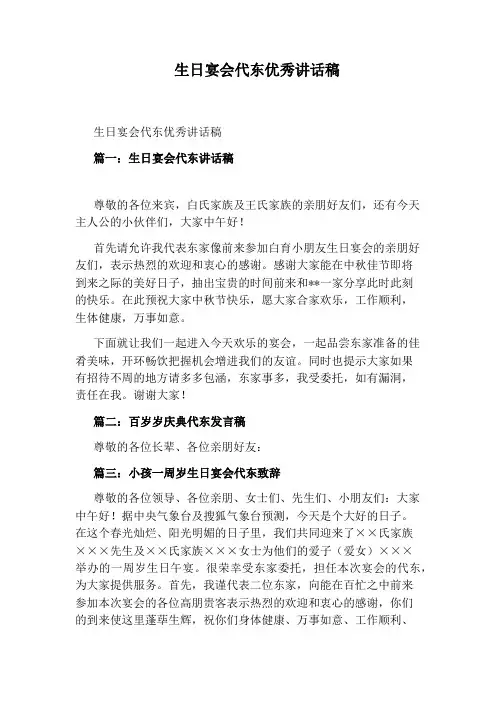 生日宴会代东优秀讲话稿

生日宴会代东优秀讲话稿

篇一：生日宴会代东讲话稿

尊敬的各位来宾，白氏家族及王氏家族的亲朋好友们，还有今天主人公的小伙伴们，大家中午好！

首先请允许我代表东家像前来参加白育小朋友生日宴会的亲朋好友们，表示热烈的欢迎和衷心的感谢。感谢大家能在中秋佳节即将到来之际的美好日子，抽出宝贵的时间前来和**一家分享此时此刻的快乐。在此预祝大家中秋节快乐，愿大家合家欢乐，工作顺利，生体健康，万事如意。

下面就让我们一起进入今天欢乐的宴会，一起品尝东家准备的佳肴美味，开环畅饮把握机会增进我们的友谊。同时也提示大家如果有招待不周的地方请多多包涵，东家事多，我受委托，如有漏洞，责任在我。谢谢大家！

篇二：百岁岁庆典代东发言稿

尊敬的各位长辈、各位亲朋好友：

篇三：小孩一周岁生日宴会代东致辞

尊敬的各位领导、各位亲朋、女士们、先生们、小朋友们：大家中午好！据中央气象台及搜狐气象台预测，今天是个大好的日子。在这个春光灿烂、阳光明媚的日子里，我们共同迎来了××氏家族×××先生及××氏家族×××女士为他们的爱子（爱女）×××举办的一周岁生日午宴。很荣幸受东家委托，担任本次宴会的代东，为大家提供服务。首先，我谨代表二位东家，向能在百忙之中前来参加本次宴会的各位高朋贵客表示热烈的欢迎和衷心的感谢，你们的到来使这里蓬荜生辉，祝你们身体健康、万事如意、工作顺利、